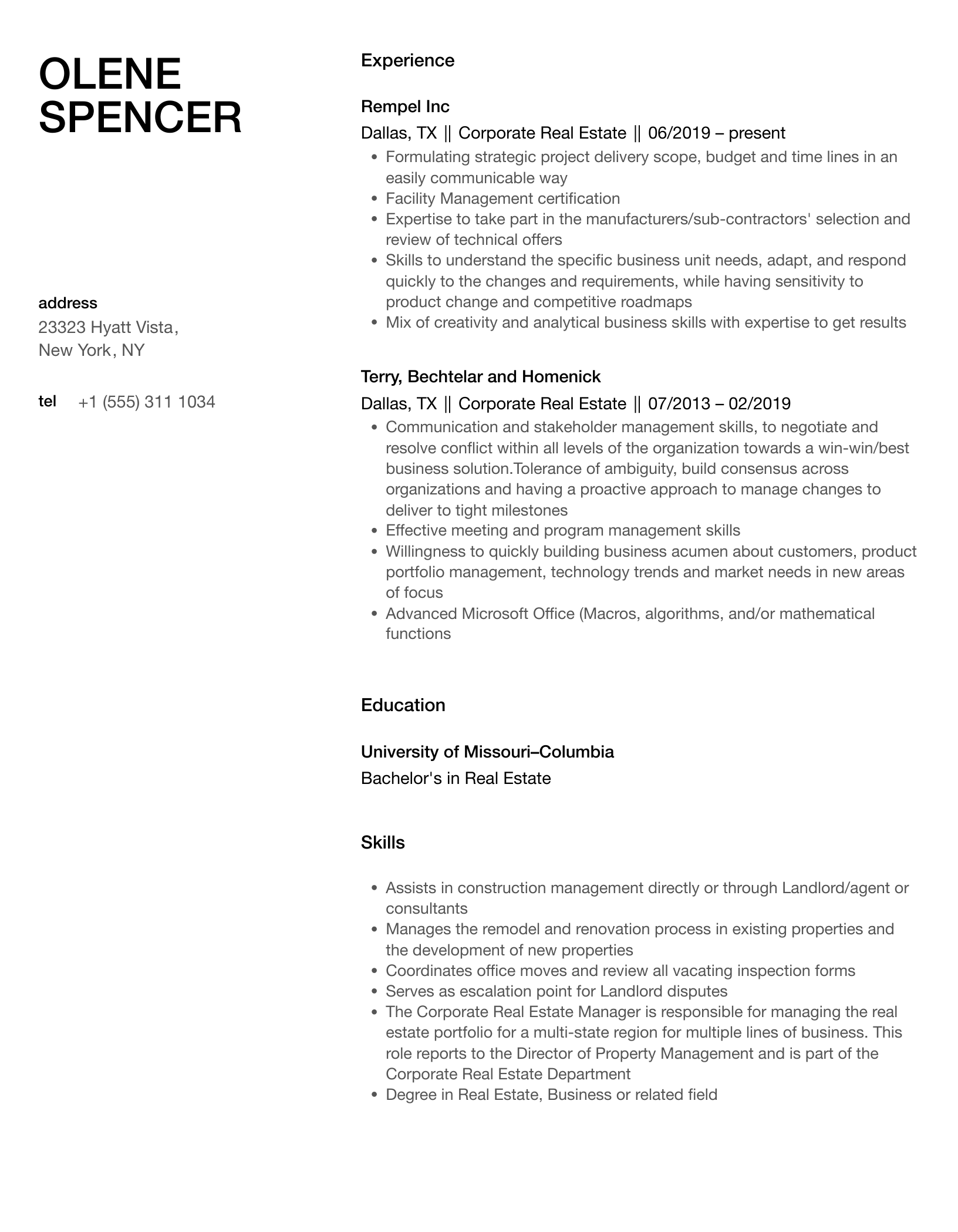 OLENE SPENCER

address
23323 Hyatt Vista,
New York, NY

tel +1 (555) 311 1034

Experience

Rempel Inc
Dallas, TX || Corporate Real Estate || 06/2019 – present

- Formulating strategic project delivery scope, budget and time lines in an easily communicable way
- Facility Management certification
- Expertise to take part in the manufacturers/sub-contractors' selection and review of technical offers
- Skills to understand the specific business unit needs, adapt, and respond quickly to the changes and requirements, while having sensitivity to product change and competitive roadmaps
- Mix of creativity and analytical business skills with expertise to get results

Terry, Bechtelar and Homenick
Dallas, TX || Corporate Real Estate || 07/2013 – 02/2019

- Communication and stakeholder management skills, to negotiate and resolve conflict within all levels of the organization towards a win-win/best business solution.Tolerance of ambiguity, build consensus across organizations and having a proactive approach to manage changes to deliver to tight milestones
- Effective meeting and program management skills
- Willingness to quickly building business acumen about customers, product portfolio management, technology trends and market needs in new areas of focus
- Advanced Microsoft Office (Macros, algorithms, and/or mathematical functions

Education

University of Missouri–Columbia
Bachelor's in Real Estate

Skills

- Assists in construction management directly or through Landlord/agent or consultants
- Manages the remodel and renovation process in existing properties and the development of new properties
- Coordinates office moves and review all vacating inspection forms
- Serves as escalation point for Landlord disputes
- The Corporate Real Estate Manager is responsible for managing the real estate portfolio for a multi-state region for multiple lines of business. This role reports to the Director of Property Management and is part of the Corporate Real Estate Department
- Degree in Real Estate, Business or related field